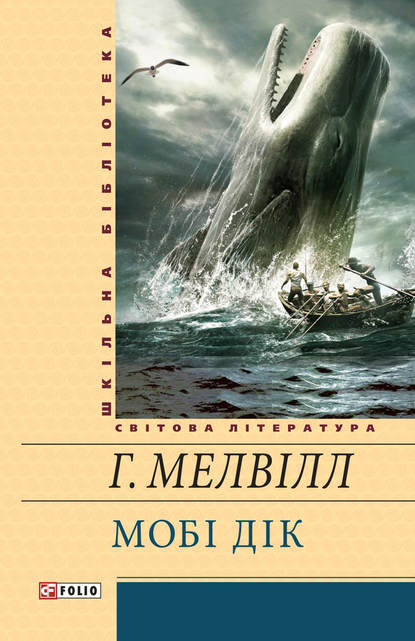 ШКІЛЬНА БІБЛІОТЕКА

СВІТОВА ЛІТЕРАТУРА

Г. МЕЛВІЛЛ

МОБІ ДІК

FOLIO